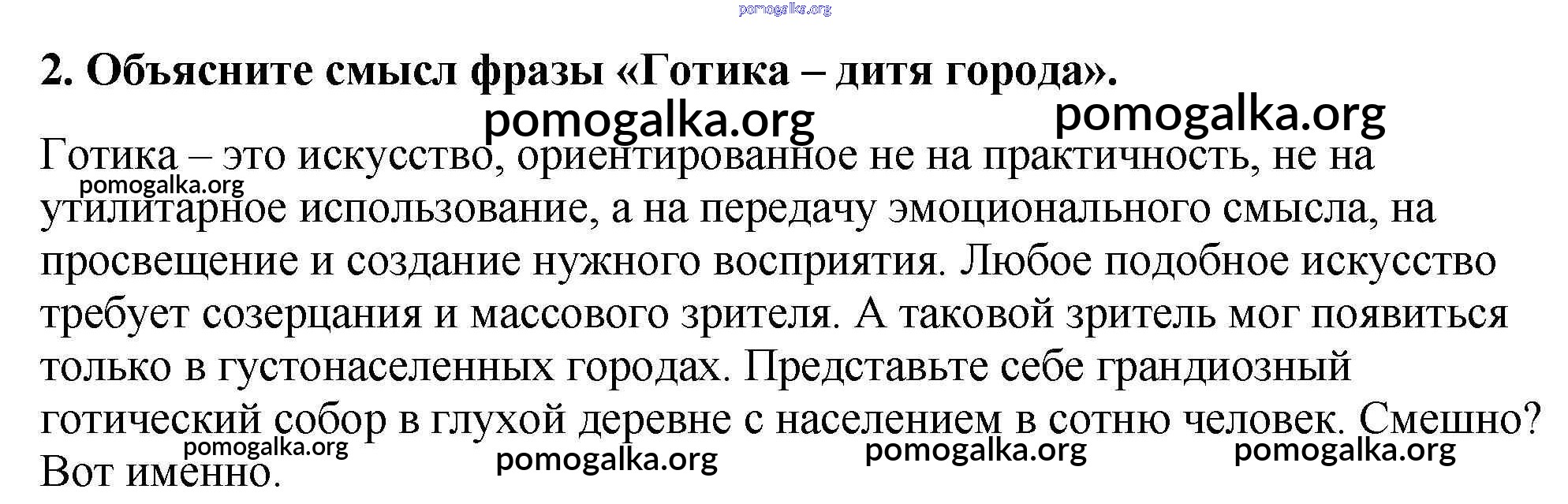 2. Объясните смысл фразы «Готика – дитя города».

Готика – это искусство, ориентированное не на практичность, не на утилитарное использование, а на передачу эмоционального смысла, на просвещение и создание нужного восприятия. Любое подобное искусство требует созерцания и массового зрителя. А таковой зритель мог появиться только в густонаселенных городах. Представьте себе грандиозный готический собор в глухой деревне с населением в сотню человек. Смешно? Вот именно.

pomogalka.org